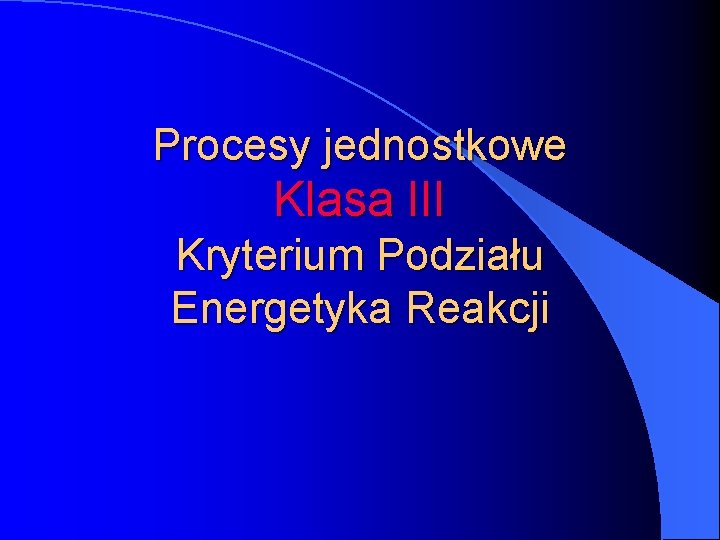 Procesy jednostkowe
Klasa III
Kryterium Podziału
Energetyka Reakcji